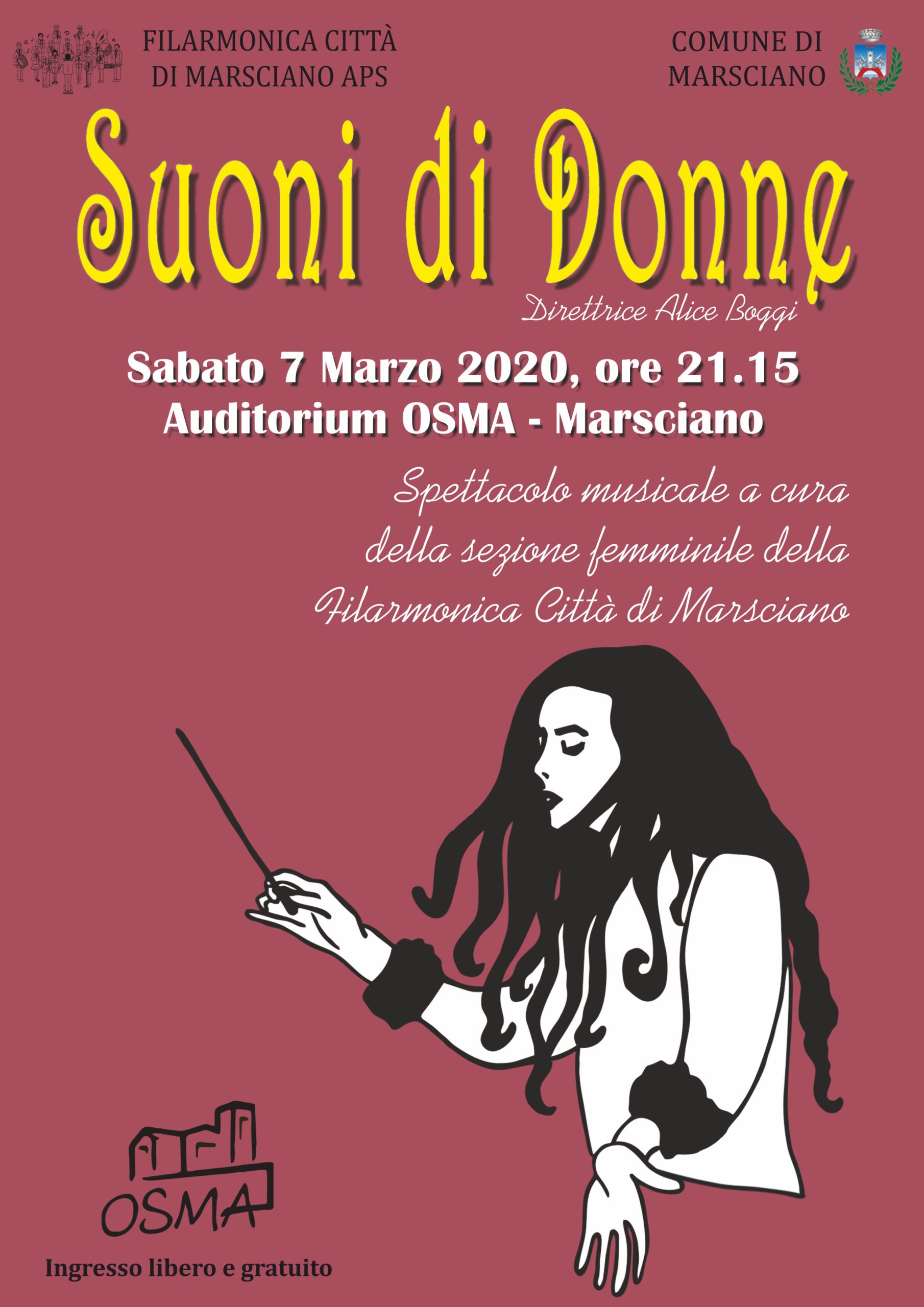 FILARMONICA CITTÀ
DI MARSCIANO APS

COMUNE DI
MARSCIANO

Suoni di Donne

Direttrice Alice Boggi

Sabato 7 Marzo 2020, ore 21.15
Auditorium OSMA - Marsciano

Spettacolo musicale a cura della sezione femminile della Filarmonica Città di Marsciano

OSMA

Ingresso libero e gratuito